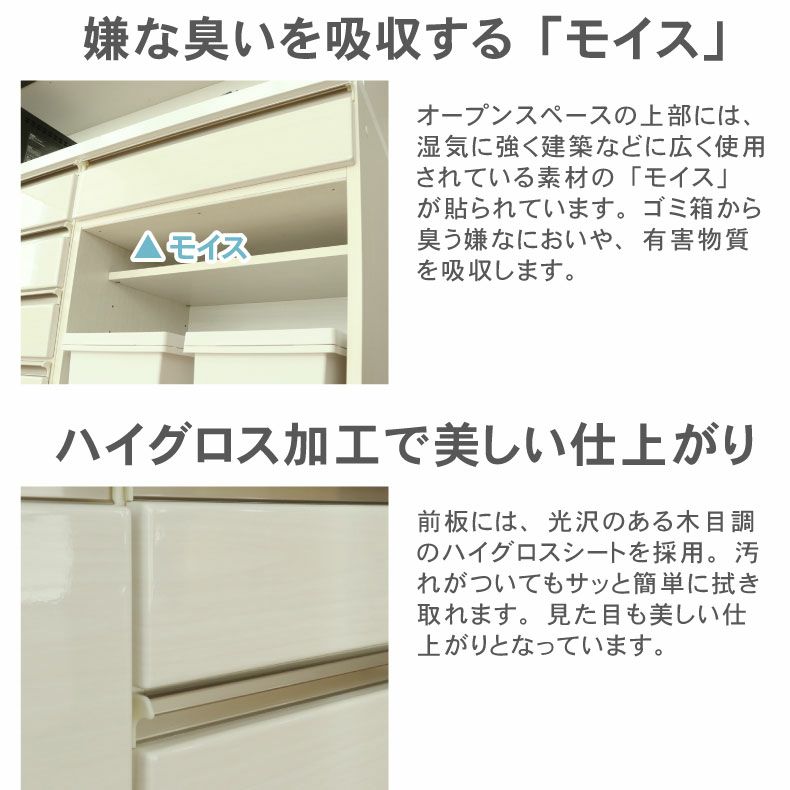 嫌な臭いを吸収する「モイス」

▲モイス

オープンスペースの上部には、湿気に強く建築などに広く使用されている素材の「モイス」が貼られています。ゴミ箱から臭う嫌なにおいや、有害物質を吸収します。

ハイグロス加工で美しい仕上がり

前板には、光沢のある木目調のハイグロスシートを採用。汚れがついてもサッと簡単に拭き取れます。見た目も美しい仕上がりとなっています。